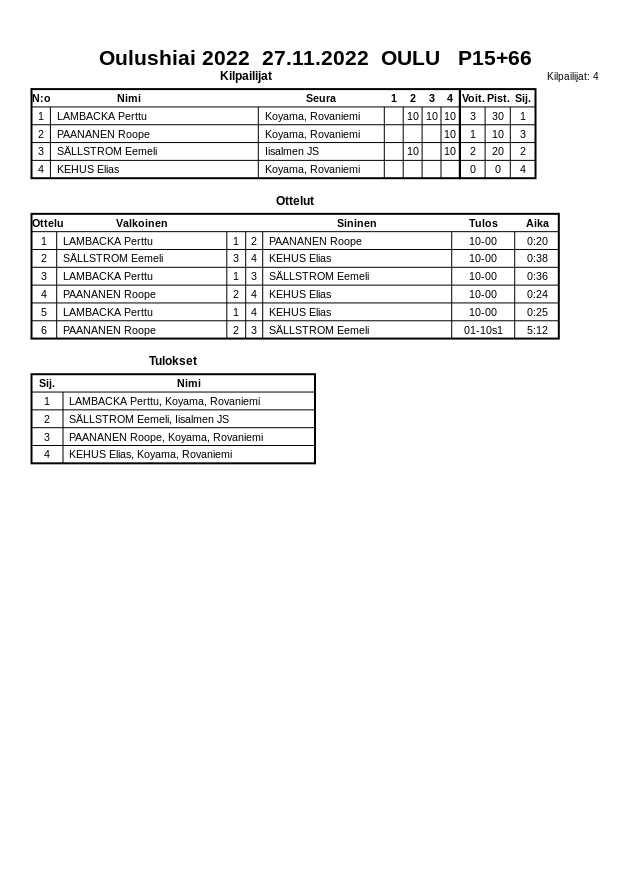 Oulushiai 2022 27.11.2022 OULU P15+66

Kilpailijat

Kilpailijat: 4

| N:o | Nimi | Seura | 1 | 2 | 3 | 4 | Voit. | Pist. | Sij. |
|---|---|---|---|---|---|---|---|---|---|
| 1 | LAMBACKA Perttu | Koyama, Rovaniemi | | 10 | 10 | 10 | 3 | 30 | 1 |
| 2 | PAANANEN Roope | Koyama, Rovaniemi | | | | 10 | 1 | 10 | 3 |
| 3 | SÄLLSTROM Eemeli | Iisalmen JS | | 10 | | 10 | 2 | 20 | 2 |
| 4 | KEHUS Elias | Koyama, Rovaniemi | | | | | 0 | 0 | 4 |

Ottelut

| Ottelu | Valkoinen | | | Sininen | Tulos | Aika |
|---|---|---|---|---|---|---|
| 1 | LAMBACKA Perttu | 1 | 2 | PAANANEN Roope | 10-00 | 0:20 |
| 2 | SÄLLSTROM Eemeli | 3 | 4 | KEHUS Elias | 10-00 | 0:38 |
| 3 | LAMBACKA Perttu | 1 | 3 | SÄLLSTROM Eemeli | 10-00 | 0:36 |
| 4 | PAANANEN Roope | 2 | 4 | KEHUS Elias | 10-00 | 0:24 |
| 5 | LAMBACKA Perttu | 1 | 4 | KEHUS Elias | 10-00 | 0:25 |
| 6 | PAANANEN Roope | 2 | 3 | SÄLLSTROM Eemeli | 01-10s1 | 5:12 |

Tulokset

| Sij. | Nimi |
|---|---|
| 1 | LAMBACKA Perttu, Koyama, Rovaniemi |
| 2 | SÄLLSTROM Eemeli, Iisalmen JS |
| 3 | PAANANEN Roope, Koyama, Rovaniemi |
| 4 | KEHUS Elias, Koyama, Rovaniemi |